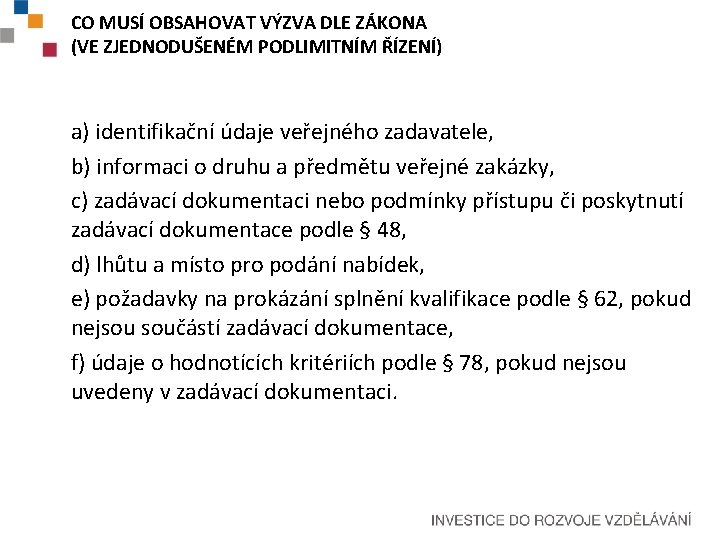 CO MUSÍ OBSAHOVAT VÝZVA DLE ZÁKONA
(VE ZJEDNODUŠENÉM PODLIMITNÍM ŘÍZENÍ)

a) identifikační údaje veřejného zadavatele,

b) informaci o druhu a předmětu veřejné zakázky,

c) zadávací dokumentaci nebo podmínky přístupu či poskytnutí zadávací dokumentace podle § 48,

d) lhůtu a místo pro podání nabídek,

e) požadavky na prokázání splnění kvalifikace podle § 62, pokud nejsou součástí zadávací dokumentace,

f) údaje o hodnotících kritériích podle § 78, pokud nejsou uvedeny v zadávací dokumentaci.

INVESTICE DO ROZVOJE VZDĚLÁVÁNÍ